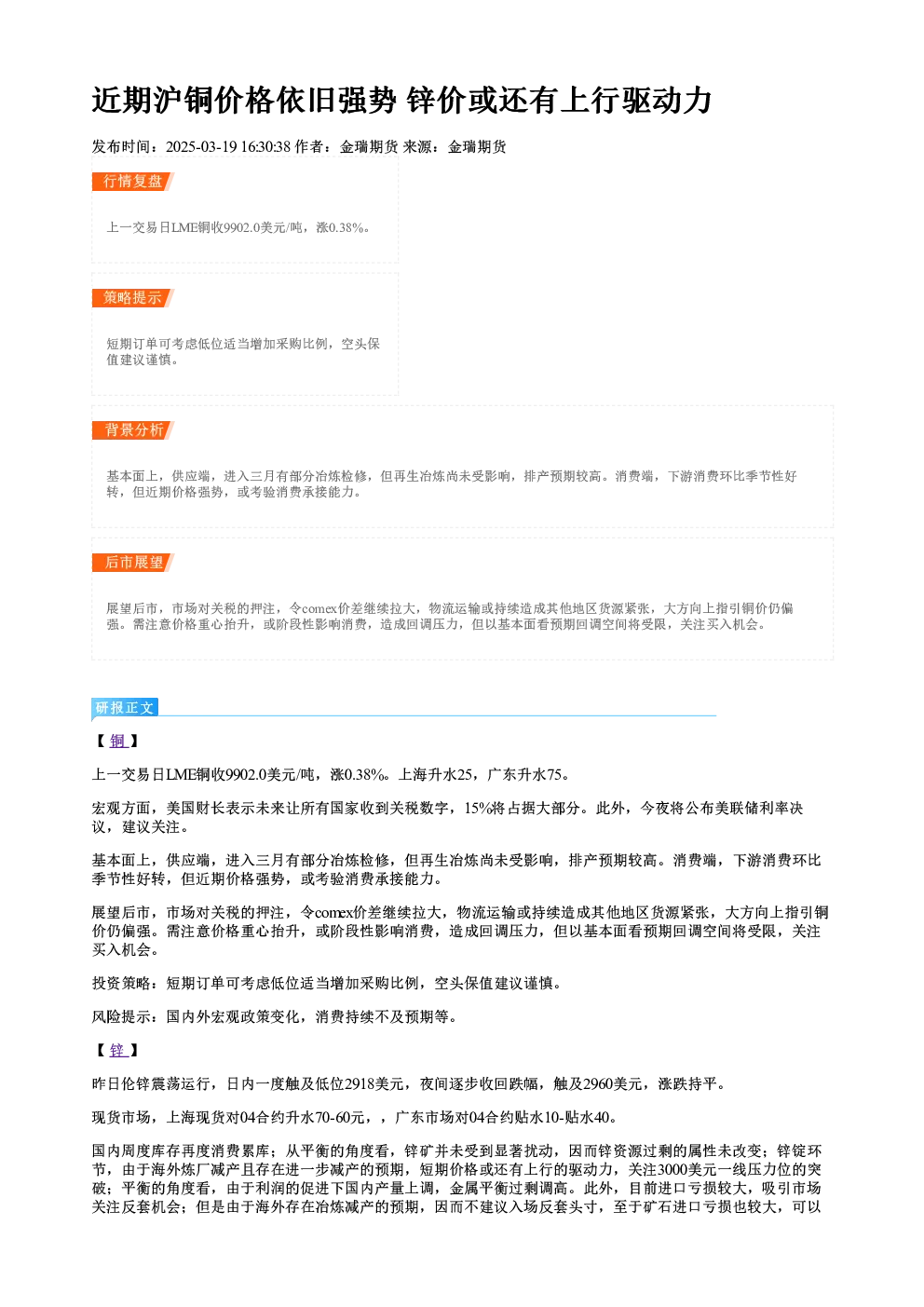 近期沪铜价格依旧强势 锌价或还有上行驱动力

发布时间：2025-03-19 16:30:38 作者：金瑞期货 来源：金瑞期货

行情复盘

上一交易日LME铜收9902.0美元/吨，涨0.38%。

策略提示

短期订单可考虑低位适当增加采购比例，空头保值建议谨慎。

背景分析

基本面上，供应端，进入三月有部分冶炼检修，但再生冶炼尚未受影响，排产预期较高。消费端，下游消费环比季节性好转，但近期价格强势，或考验消费承接能力。

后市展望

展望后市，市场对关税的押注，令comex价差继续拉大，物流运输或持续造成其他地区货源紧张，大方向上指引铜价仍偏强。需注意价格重心抬升，或阶段性影响消费，造成回调压力，但以基本面看预期回调空间将受限，关注买入机会。

研报正文

【 铜 】

上一交易日LME铜收9902.0美元/吨，涨0.38%。上海升水25，广东升水75。

宏观方面，美国财长表示未来让所有国家收到关税数字，15%将占据大部分。此外，今夜将公布美联储利率决议，建议关注。

基本面上，供应端，进入三月有部分冶炼检修，但再生冶炼尚未受影响，排产预期较高。消费端，下游消费环比季节性好转，但近期价格强势，或考验消费承接能力。

展望后市，市场对关税的押注，令comex价差继续拉大，物流运输或持续造成其他地区货源紧张，大方向上指引铜价仍偏强。需注意价格重心抬升，或阶段性影响消费，造成回调压力，但以基本面看预期回调空间将受限，关注买入机会。

投资策略：短期订单可考虑低位适当增加采购比例，空头保值建议谨慎。

风险提示：国内外宏观政策变化，消费持续不及预期等。

【 锌 】

昨日伦锌震荡运行，日内一度触及低位2918美元，夜间逐步收回跌幅，触及2960美元，涨跌持平。

现货市场，上海现货对04合约升水70-60元，，广东市场对04合约贴水10-贴水40。

国内周度库存再度消费累库；从平衡的角度看，锌矿并未受到显著扰动，因而锌资源过剩的属性未改变；锌锭环节，由于海外炼厂减产且存在进一步减产的预期，短期价格或还有上行的驱动力，关注3000美元一线压力位的突破；平衡的角度看，由于利润的促进下国内产量上调，金属平衡过剩调高。此外，目前进口亏损较大，吸引市场关注反套机会；但是由于海外存在冶炼减产的预期，因而不建议入场反套头寸，至于矿石进口亏损也较大，可以